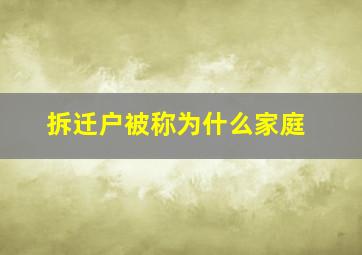 拆迁户被称为什么家庭